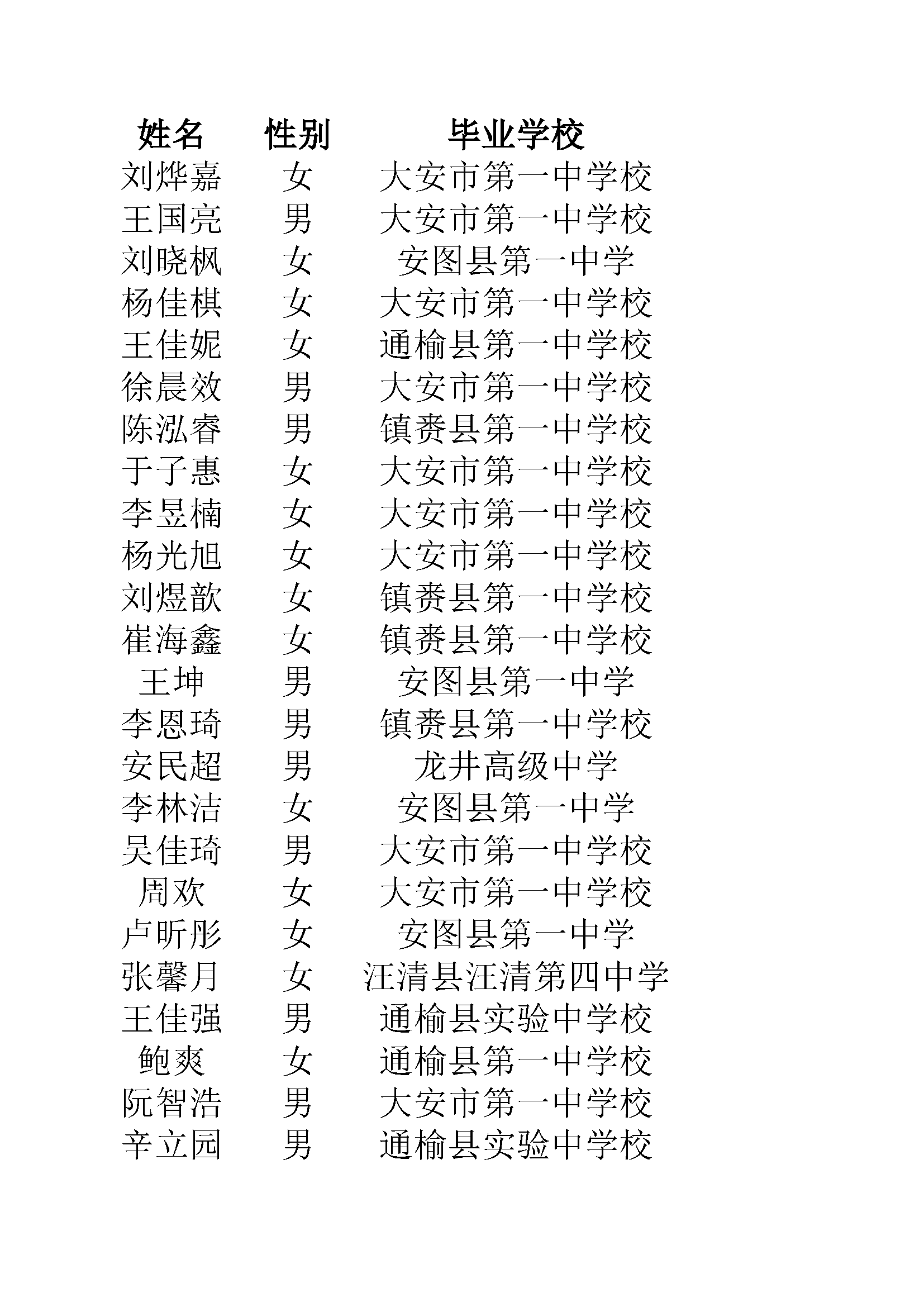 | 姓名 | 性别 | 毕业学校 |
|---|---|---|
| 刘烨嘉 | 女 | 大安市第一中学校 |
| 王国亮 | 男 | 大安市第一中学校 |
| 刘晓枫 | 女 | 安图县第一中学 |
| 杨佳棋 | 女 | 大安市第一中学校 |
| 王佳妮 | 女 | 通榆县第一中学校 |
| 徐晨效 | 男 | 大安市第一中学校 |
| 陈泓睿 | 男 | 镇赉县第一中学校 |
| 于子惠 | 女 | 大安市第一中学校 |
| 李昱楠 | 女 | 大安市第一中学校 |
| 杨光旭 | 女 | 大安市第一中学校 |
| 刘煜歆 | 女 | 镇赉县第一中学校 |
| 崔海鑫 | 女 | 镇赉县第一中学校 |
| 王坤 | 男 | 安图县第一中学 |
| 李恩琦 | 男 | 镇赉县第一中学校 |
| 安民超 | 男 | 龙井高级中学 |
| 李林洁 | 女 | 安图县第一中学 |
| 吴佳琦 | 男 | 大安市第一中学校 |
| 周欢 | 女 | 大安市第一中学校 |
| 卢昕彤 | 女 | 安图县第一中学 |
| 张馨月 | 女 | 汪清县汪清第四中学 |
| 王佳强 | 男 | 通榆县实验中学校 |
| 鲍爽 | 女 | 通榆县第一中学校 |
| 阮智浩 | 男 | 大安市第一中学校 |
| 辛立园 | 男 | 通榆县实验中学校 |